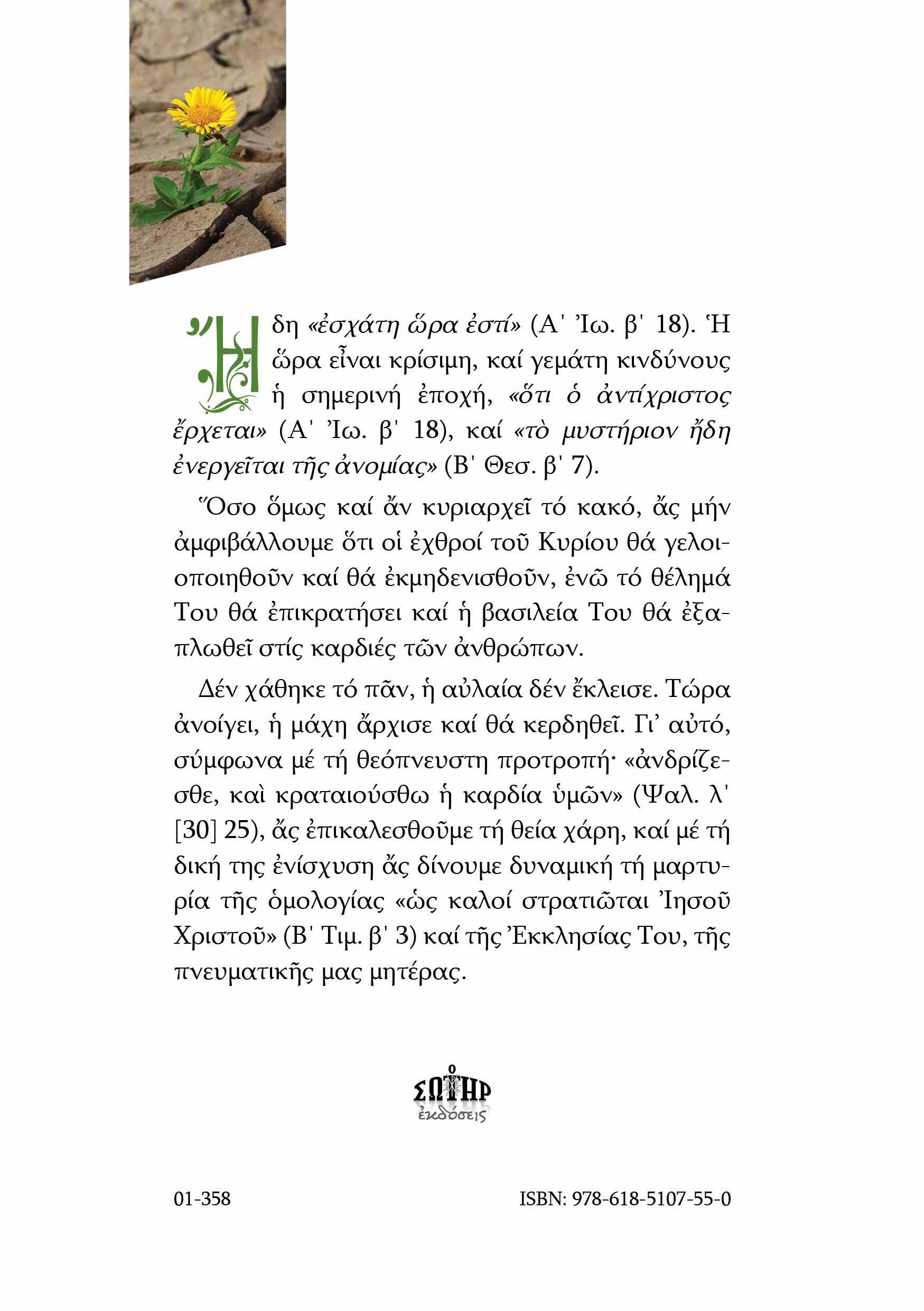 Ἤδη «ἐσχάτη ὥρα ἐστί» (Α' Ἰω. β' 18). Ἡ ὥρα εἶναι κρίσιμη, καί γεμάτη κινδύνους ἡ σημερινή ἐποχή, «ὅτι ὁ ἀντίχριστος ἔρχεται» (Α' Ἰω. β' 18), καί «τὸ μυστήριον ἤδη ἐνεργεῖται τῆς ἀνομίας» (Β' Θεσ. β' 7).

Ὅσο ὅμως καί ἄν κυριαρχεῖ τό κακό, ἄς μήν ἀμφιβάλλουμε ὅτι οἱ ἐχθροί τοῦ Κυρίου θά γελοιοποιηθοῦν καί θά ἐκμηδενισθοῦν, ἐνῶ τό θέλημά Του θά ἐπικρατήσει καί ἡ βασιλεία Του θά ἐξαπλωθεῖ στίς καρδιές τῶν ἀνθρώπων.

Δέν χάθηκε τό πᾶν, ἡ αὐλαία δέν ἔκλεισε. Τώρα ἀνοίγει, ἡ μάχη ἄρχισε καί θά κερδηθεῖ. Γι' αὐτό, σύμφωνα μέ τή θεόπνευστη προτροπή· «ἀνδρίζεσθε, καὶ κραταιούσθω ἡ καρδία ὑμῶν» (Ψαλ. λ' [30] 25), ἄς ἐπικαλεσθοῦμε τή θεία χάρη, καί μέ τή δική της ἐνίσχυση ἄς δίνουμε δυναμική τή μαρτυρία τῆς ὁμολογίας «ὡς καλοί στρατιῶται Ἰησοῦ Χριστοῦ» (Β' Τιμ. β' 3) καί τῆς Ἐκκλησίας Του, τῆς πνευματικῆς μας μητέρας.

ΣΩΤΗΡ
ἐκδόσεις

01-358

ISBN: 978-618-5107-55-0